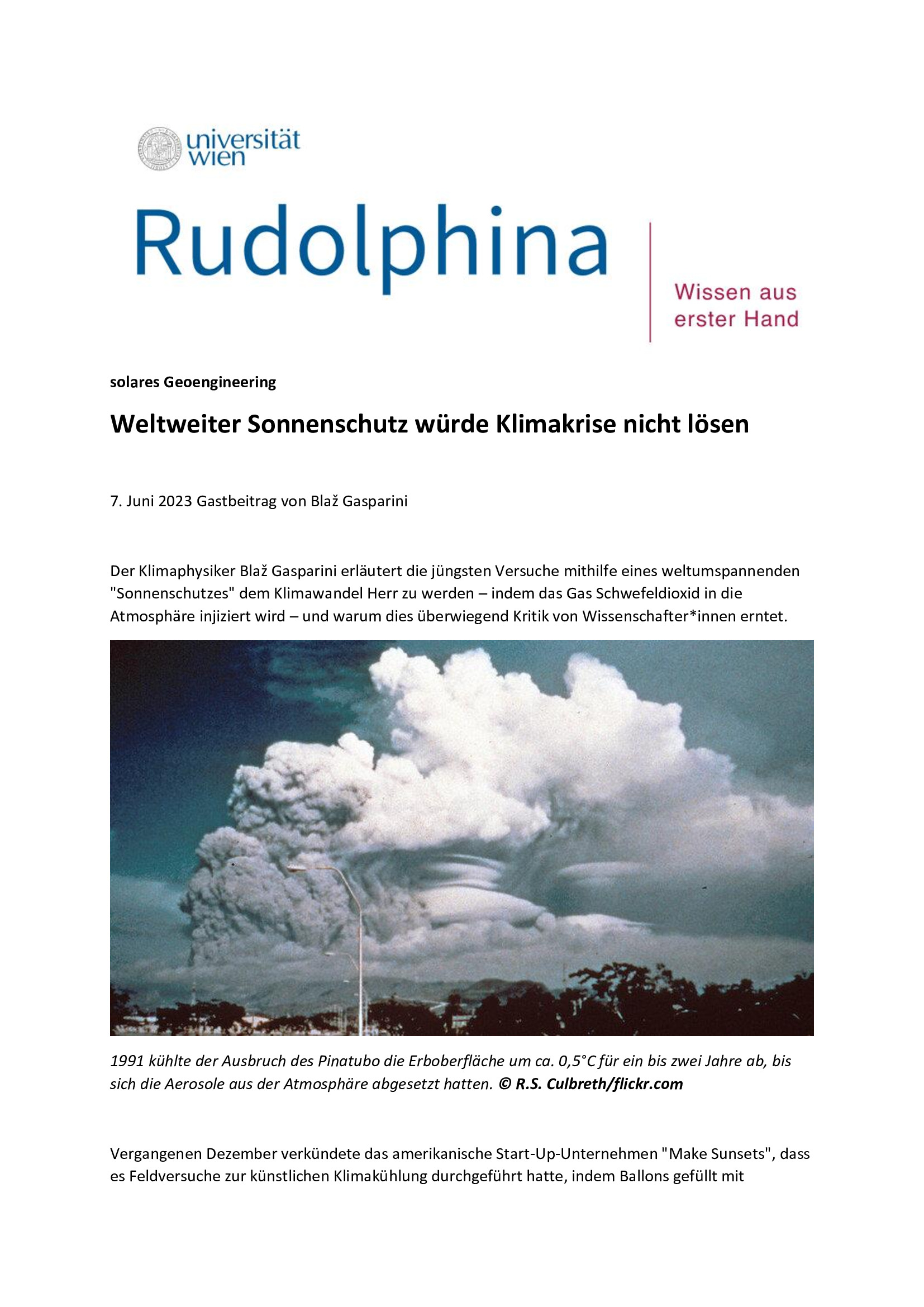 universität wien

Rudolphina

Wissen aus erster Hand

solares Geoengineering

Weltweiter Sonnenschutz würde Klimakrise nicht lösen

7. Juni 2023 Gastbeitrag von Blaž Gasparini

Der Klimaphysiker Blaž Gasparini erläutert die jüngsten Versuche mithilfe eines weltumspannenden "Sonnenschutzes" dem Klimawandel Herr zu werden – indem das Gas Schwefeldioxid in die Atmosphäre injiziert wird – und warum dies überwiegend Kritik von Wissenschafter*innen erntet.

1991 kühlte der Ausbruch des Pinatubo die Erboberfläche um ca. 0,5°C für ein bis zwei Jahre ab, bis sich die Aerosole aus der Atmosphäre abgesetzt hatten. © R.S. Culbreth/flickr.com

Vergangenen Dezember verkündete das amerikanische Start-Up-Unternehmen "Make Sunsets", dass es Feldversuche zur künstlichen Klimakühlung durchgeführt hatte, indem Ballons gefüllt mit